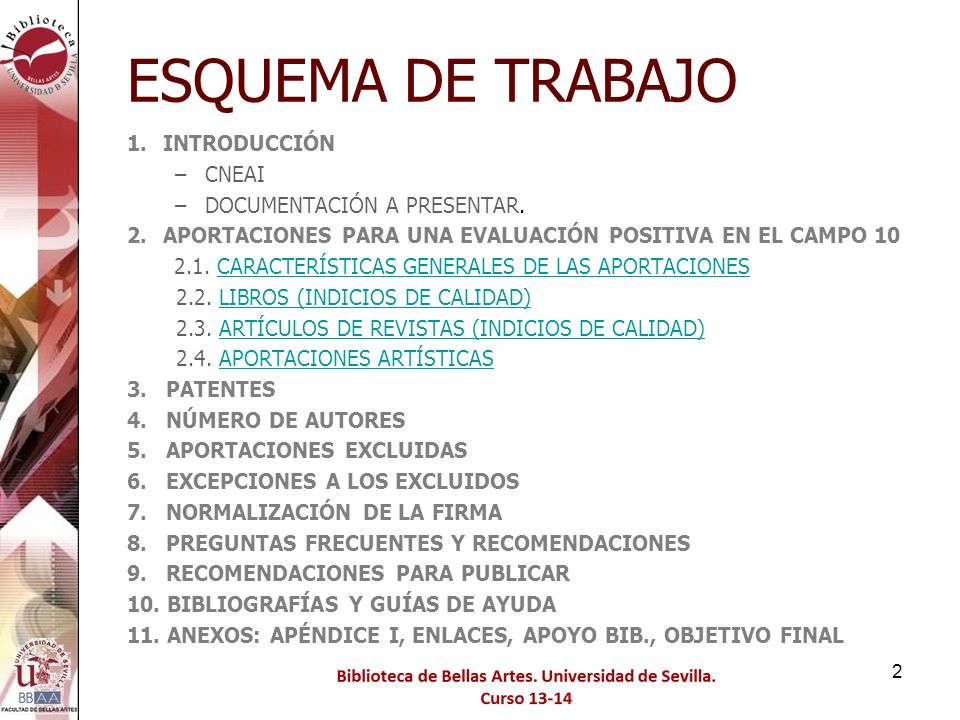 Biblioteca
BELLAS ARTES
UNIVERSIDAD D SEVILLA

ESQUEMA DE TRABAJO

1. INTRODUCCIÓN
– CNEAI
– DOCUMENTACIÓN A PRESENTAR.
2. APORTACIONES PARA UNA EVALUACIÓN POSITIVA EN EL CAMPO 10
2.1. CARACTERÍSTICAS GENERALES DE LAS APORTACIONES
2.2. LIBROS (INDICIOS DE CALIDAD)
2.3. ARTÍCULOS DE REVISTAS (INDICIOS DE CALIDAD)
2.4. APORTACIONES ARTÍSTICAS
3. PATENTES
4. NÚMERO DE AUTORES
5. APORTACIONES EXCLUIDAS
6. EXCEPCIONES A LOS EXCLUIDOS
7. NORMALIZACIÓN DE LA FIRMA
8. PREGUNTAS FRECUENTES Y RECOMENDACIONES
9. RECOMENDACIONES PARA PUBLICAR
10. BIBLIOGRAFÍAS Y GUÍAS DE AYUDA
11. ANEXOS: APÉNDICE I, ENLACES, APOYO BIB., OBJETIVO FINAL

UNIVERSIDAD DE SEVILLA
BBAA
FACULTAD DE BELLAS ARTES

Biblioteca de Bellas Artes. Universidad de Sevilla.
Curso 13-14

2